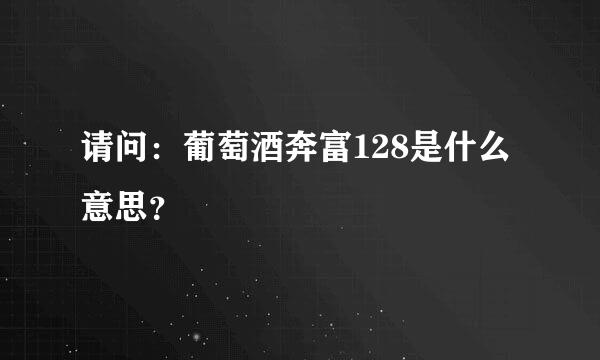 请问：葡萄酒奔富128是什么意思？